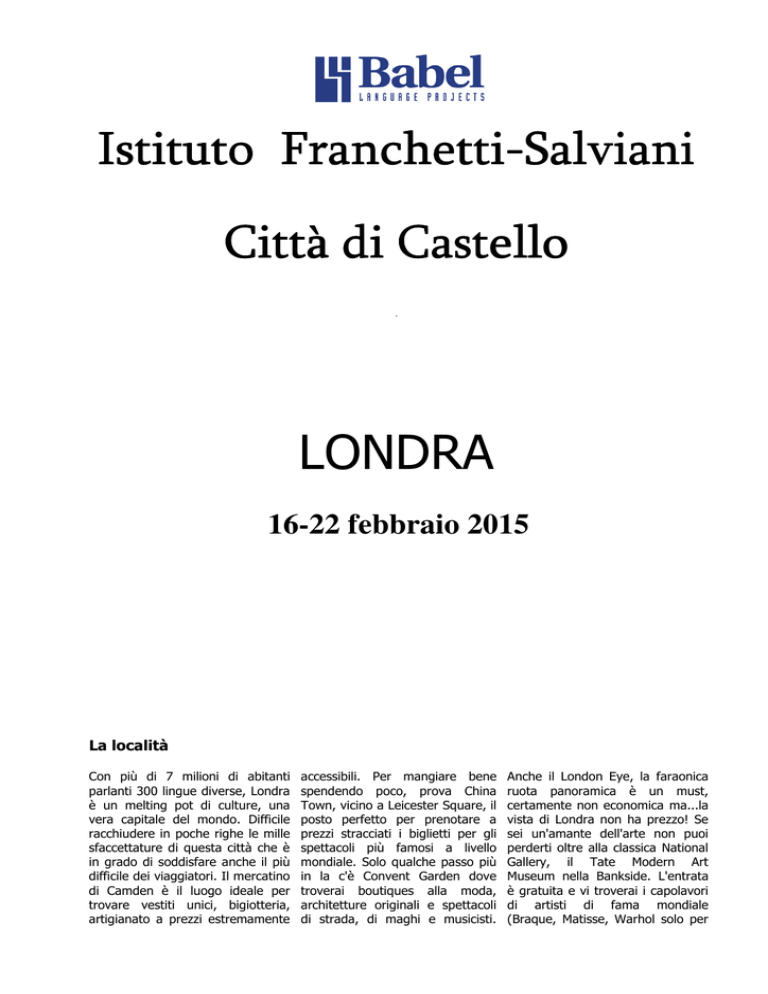 Babel
LANGUAGE PROJECTS

Istituto Franchetti-Salviani

Città di Castello

LONDRA

16-22 febbraio 2015

La località

Con più di 7 milioni di abitanti parlanti 300 lingue diverse, Londra è un melting pot di culture, una vera capitale del mondo. Difficile racchiudere in poche righe le mille sfaccettature di questa città che è in grado di soddisfare anche il più difficile dei viaggiatori. Il mercatino di Camden è il luogo ideale per trovare vestiti unici, bigiotteria, artigianato a prezzi estremamente accessibili. Per mangiare bene spendendo poco, prova China Town, vicino a Leicester Square, il posto perfetto per prenotare a prezzi stracciati i biglietti per gli spettacoli più famosi a livello mondiale. Solo qualche passo più in la c'è Convent Garden dove troverai boutiques alla moda, architetture originali e spettacoli di strada, di maghi e musicisti. Anche il London Eye, la faraonica ruota panoramica è un must, certamente non economica ma...la vista di Londra non ha prezzo! Se sei un'amante dell'arte non puoi perderti oltre alla classica National Gallery, il Tate Modern Art Museum nella Bankside. L'entrata è gratuita e vi troverai i capolavori di artisti di fama mondiale (Braque, Matisse, Warhol solo per